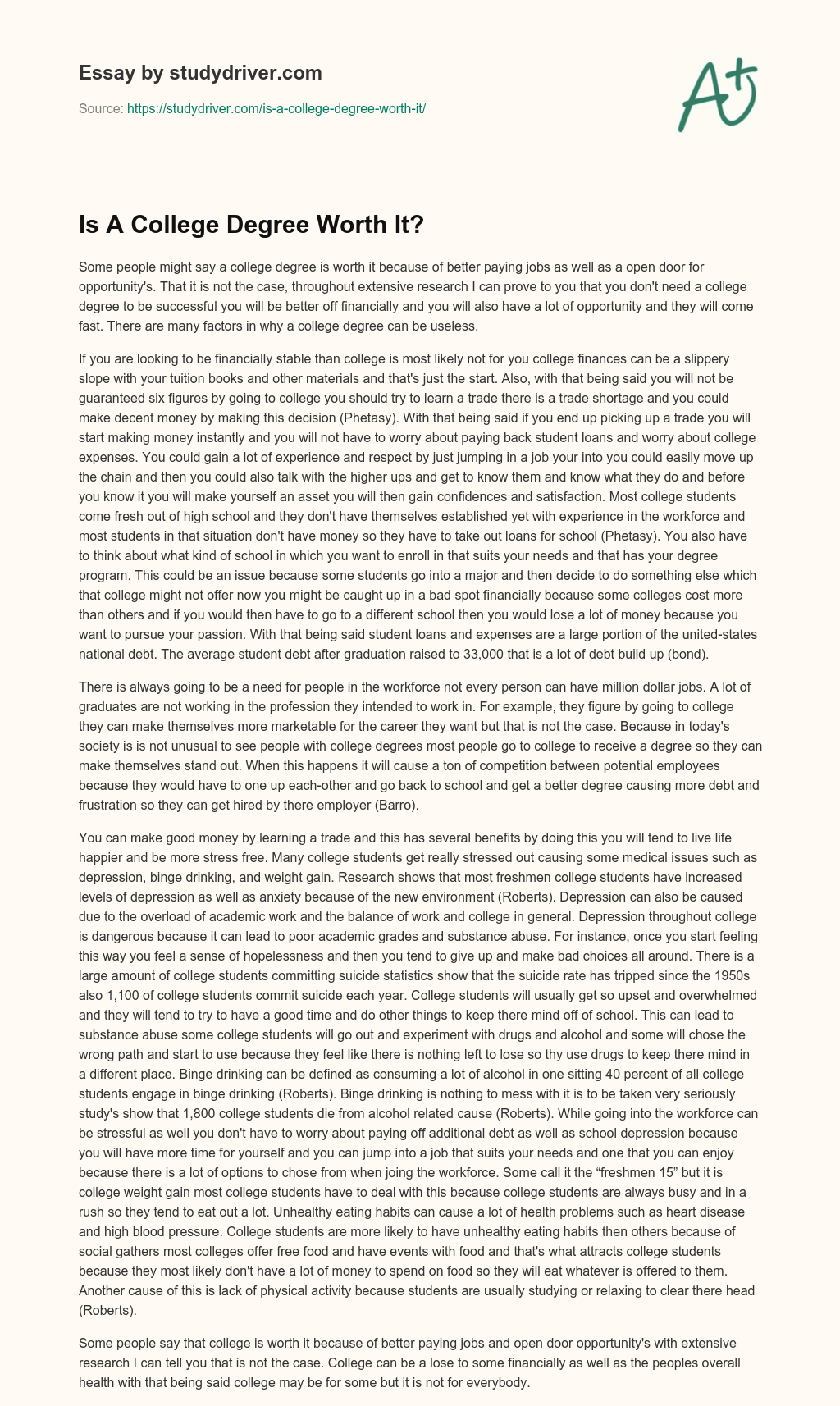 Essay by studydriver.com

Source: https://studydriver.com/is-a-college-degree-worth-it/

A+

Is A College Degree Worth It?

Some people might say a college degree is worth it because of better paying jobs as well as a open door for opportunity's. That it is not the case, throughout extensive research I can prove to you that you don't need a college degree to be successful you will be better off financially and you will also have a lot of opportunity and they will come fast. There are many factors in why a college degree can be useless.

If you are looking to be financially stable than college is most likely not for you college finances can be a slippery slope with your tuition books and other materials and that's just the start. Also, with that being said you will not be guaranteed six figures by going to college you should try to learn a trade there is a trade shortage and you could make decent money by making this decision (Phetasy). With that being said if you end up picking up a trade you will start making money instantly and you will not have to worry about paying back student loans and worry about college expenses. You could gain a lot of experience and respect by just jumping in a job your into you could easily move up the chain and then you could also talk with the higher ups and get to know them and know what they do and before you know it you will make yourself an asset you will then gain confidences and satisfaction. Most college students come fresh out of high school and they don't have themselves established yet with experience in the workforce and most students in that situation don't have money so they have to take out loans for school (Phetasy). You also have to think about what kind of school in which you want to enroll in that suits your needs and that has your degree program. This could be an issue because some students go into a major and then decide to do something else which that college might not offer now you might be caught up in a bad spot financially because some colleges cost more than others and if you would then have to go to a different school then you would lose a lot of money because you want to pursue your passion. With that being said student loans and expenses are a large portion of the united-states national debt. The average student debt after graduation raised to 33,000 that is a lot of debt build up (bond).

There is always going to be a need for people in the workforce not every person can have million dollar jobs. A lot of graduates are not working in the profession they intended to work in. For example, they figure by going to college they can make themselves more marketable for the career they want but that is not the case. Because in today's society is is not unusual to see people with college degrees most people go to college to receive a degree so they can make themselves stand out. When this happens it will cause a ton of competition between potential employees because they would have to one up each-other and go back to school and get a better degree causing more debt and frustration so they can get hired by there employer (Barro).

You can make good money by learning a trade and this has several benefits by doing this you will tend to live life happier and be more stress free. Many college students get really stressed out causing some medical issues such as depression, binge drinking, and weight gain. Research shows that most freshmen college students have increased levels of depression as well as anxiety because of the new environment (Roberts). Depression can also be caused due to the overload of academic work and the balance of work and college in general. Depression throughout college is dangerous because it can lead to poor academic grades and substance abuse. For instance, once you start feeling this way you feel a sense of hopelessness and then you tend to give up and make bad choices all around. There is a large amount of college students committing suicide statistics show that the suicide rate has tripped since the 1950s also 1,100 of college students commit suicide each year. College students will usually get so upset and overwhelmed and they will tend to try to have a good time and do other things to keep there mind off of school. This can lead to substance abuse some college students will go out and experiment with drugs and alcohol and some will chose the wrong path and start to use because they feel like there is nothing left to lose so thy use drugs to keep there mind in a different place. Binge drinking can be defined as consuming a lot of alcohol in one sitting 40 percent of all college students engage in binge drinking (Roberts). Binge drinking is nothing to mess with it is to be taken very seriously study's show that 1,800 college students die from alcohol related cause (Roberts). While going into the workforce can be stressful as well you don't have to worry about paying off additional debt as well as school depression because you will have more time for yourself and you can jump into a job that suits your needs and one that you can enjoy because there is a lot of options to chose from when joing the workforce. Some call it the “freshmen 15” but it is college weight gain most college students have to deal with this because college students are always busy and in a rush so they tend to eat out a lot. Unhealthy eating habits can cause a lot of health problems such as heart disease and high blood pressure. College students are more likely to have unhealthy eating habits then others because of social gathers most colleges offer free food and have events with food and that's what attracts college students because they most likely don't have a lot of money to spend on food so they will eat whatever is offered to them. Another cause of this is lack of physical activity because students are usually studying or relaxing to clear there head (Roberts).

Some people say that college is worth it because of better paying jobs and open door opportunity's with extensive research I can tell you that is not the case. College can be a lose to some financially as well as the peoples overall health with that being said college may be for some but it is not for everybody.